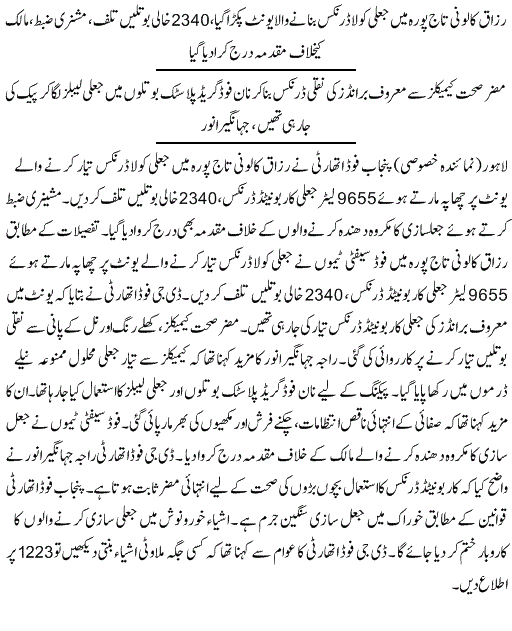 رزاق کالونی تاج پورہ میں جعلی کولا ڈرنکس بنانے والا یونٹ پکڑا گیا، 2340 خالی بوتلیں تلف، مشنری ضبط، مالک کیخلاف مقدمہ درج کرا دیا گیا

مضر صحت کیمیکلز سے معروف برانڈز کی نقلی ڈرنکس بنا کر نان فوڈ گریڈ پلاسٹک بوتلوں میں جعلی لیبلز لگا کر پیک کی جا رہی تھیں، جہانگیر انور

لاہور (نمائندہ خصوصی) پنجاب فوڈ اتھارٹی نے رزاق کالونی تاج پورہ میں جعلی کولا ڈرنکس تیار کرنے والے یونٹ پر چھاپہ مارتے ہوئے 9655 لیٹر جعلی کاربونیٹڈ ڈرنکس، 2340 خالی بوتلیں تلف کر دیں۔ مشینری ضبط کرتے ہوئے جعلسازی کا مکروہ دھندہ کرنے والوں کے خلاف مقدمہ بھی درج کروا دیا گیا۔ تفصیلات کے مطابق رزاق کالونی تاج پورہ میں فوڈ سیفٹی ٹیموں نے جعلی کولا ڈرنکس تیار کرنے والے یونٹ پر چھاپہ مارتے ہوئے 9655 لیٹر جعلی کاربونیٹڈ ڈرنکس، 2340 خالی بوتلیں تلف کر دیں۔ ڈی جی فوڈ اتھارٹی نے بتایا کہ یونٹ میں معروف برانڈز کی جعلی کاربونیٹڈ ڈرنکس تیار کی جا رہی تھیں۔ مضر صحت کیمیکلز، کھلے رنگ اور نل کے پانی سے نقلی بوتلیں تیار کرنے پر کارروائی کی گئی۔ راجہ جہانگیر انور کا مزید کہنا تھا کہ کیمیکلز سے تیار جعلی محلول ممنوعہ نیلے ڈرموں میں رکھا پایا گیا۔ پیکنگ کے لیے نان فوڈ گریڈ پلاسٹک بوتلوں اور جعلی لیبلز کا استعمال کیا جا رہا تھا۔ ان کا مزید کہنا تھا کہ صفائی کے انتہائی ناقص انتظامات، چکنے فرش اور مکھیوں کی بھرمار پائی گئی۔ فوڈ سیفٹی ٹیموں نے جعل سازی کا مکروہ دھندہ کرنے والے مالک کے خلاف مقدمہ درج کروا دیا۔ ڈی جی فوڈ اتھارٹی راجہ جہانگیر انور نے واضح کیا کہ کاربونیٹڈ ڈرنکس کا استعمال بچوں بڑوں کی صحت کے لیے انتہائی مضر ثابت ہوتا ہے۔ پنجاب فوڈ اتھارٹی قوانین کے مطابق خوراک میں جعل سازی سنگین جرم ہے۔ اشیاء خورونوش میں جعلی سازی کرنے والوں کا کاروبار ختم کر دیا جائے گا۔ ڈی جی فوڈ اتھارٹی کا عوام سے کہنا تھا کہ کسی جگہ ملاوٹی اشیاء بنتی دیکھیں تو 1223 پر اطلاع دیں۔